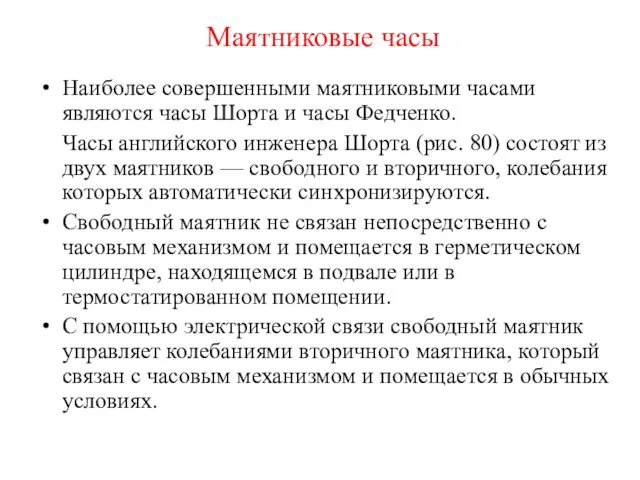 Маятниковые часы

• Наиболее совершенными маятниковыми часами являются часы Шорта и часы Федченко.

Часы английского инженера Шорта (рис. 80) состоят из двух маятников — свободного и вторичного, колебания которых автоматически синхронизируются.

• Свободный маятник не связан непосредственно с часовым механизмом и помещается в герметическом цилиндре, находящемся в подвале или в термостатированном помещении.

• С помощью электрической связи свободный маятник управляет колебаниями вторичного маятника, который связан с часовым механизмом и помещается в обычных условиях.